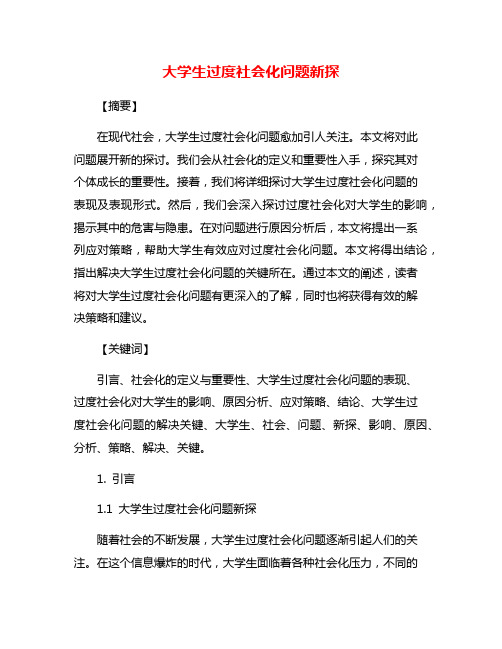 大学生过度社会化问题新探

【摘要】

在现代社会，大学生过度社会化问题愈加引人关注。本文将对此问题展开新的探讨。我们会从社会化的定义和重要性入手，探究其对个体成长的重要性。接着，我们将详细探讨大学生过度社会化问题的表现及表现形式。然后，我们会深入探讨过度社会化对大学生的影响，揭示其中的危害与隐患。在对问题进行原因分析后，本文将提出一系列应对策略，帮助大学生有效应对过度社会化问题。本文将得出结论，指出解决大学生过度社会化问题的关键所在。通过本文的阐述，读者将对大学生过度社会化问题有更深入的了解，同时也将获得有效的解决策略和建议。

【关键词】

引言、社会化的定义与重要性、大学生过度社会化问题的表现、过度社会化对大学生的影响、原因分析、应对策略、结论、大学生过度社会化问题的解决关键、大学生、社会、问题、新探、影响、原因、分析、策略、解决、关键。

1. 引言

1.1 大学生过度社会化问题新探

随着社会的不断发展，大学生过度社会化问题逐渐引起人们的关注。在这个信息爆炸的时代，大学生面临着各种社会化压力，不同的